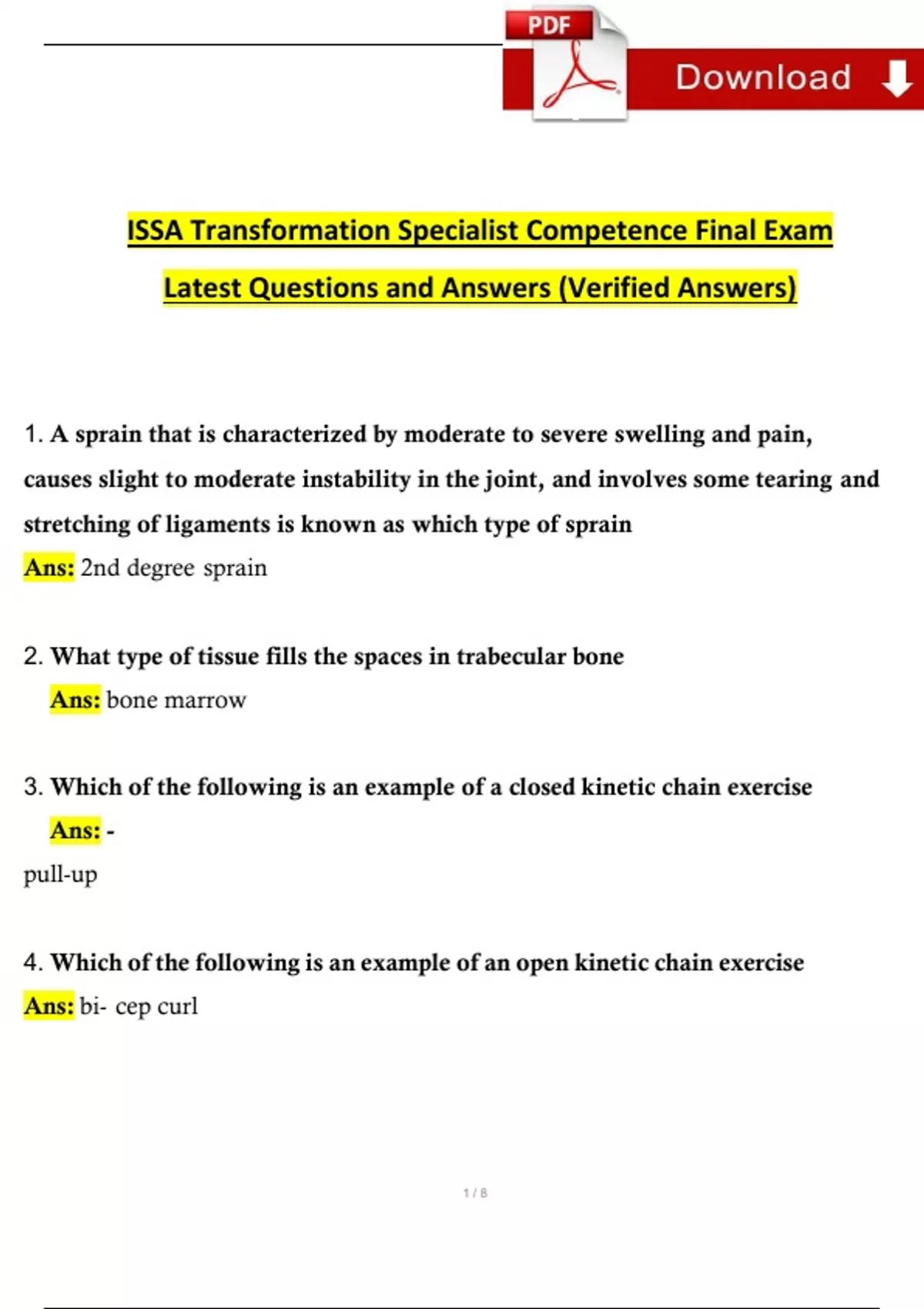 PDF

Download

ISSA Transformation Specialist Competence Final Exam Latest Questions and Answers (Verified Answers)

1. A sprain that is characterized by moderate to severe swelling and pain, causes slight to moderate instability in the joint, and involves some tearing and stretching of ligaments is known as which type of sprain
Ans: 2nd degree sprain

2. What type of tissue fills the spaces in trabecular bone
Ans: bone marrow

3. Which of the following is an example of a closed kinetic chain exercise
Ans: -
pull-up

4. Which of the following is an example of an open kinetic chain exercise
Ans: bi- cep curl

1 / 8